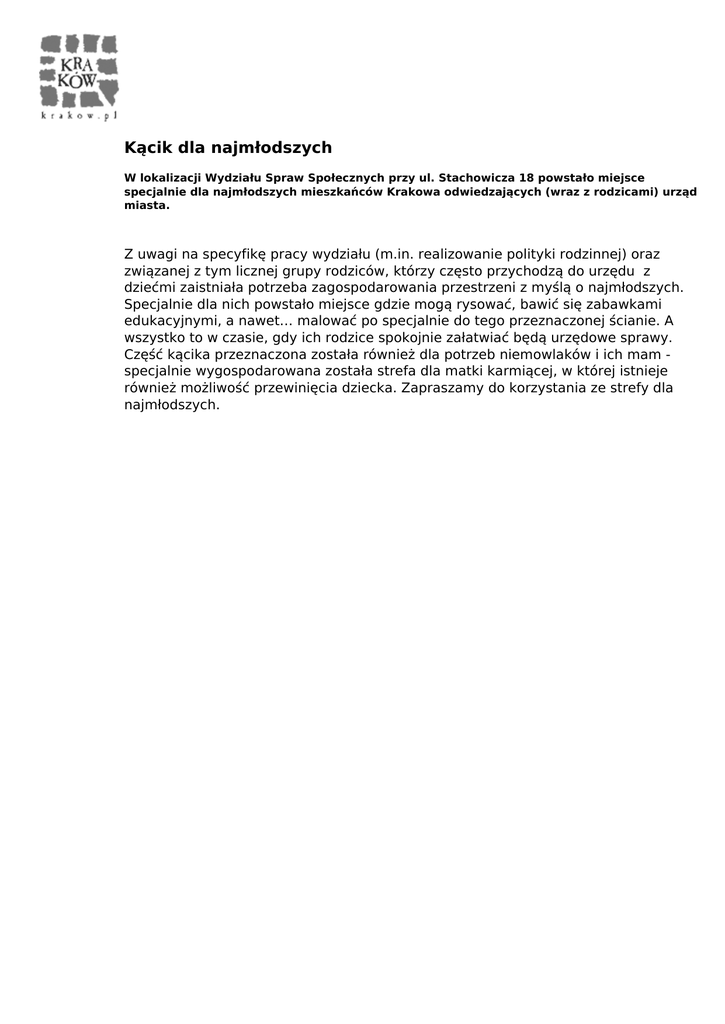 KRA
KÓW
krakow.pl

Kącik dla najmłodszych

W lokalizacji Wydziału Spraw Społecznych przy ul. Stachowicza 18 powstało miejsce specjalnie dla najmłodszych mieszkańców Krakowa odwiedzających (wraz z rodzicami) urząd miasta.

Z uwagi na specyfikę pracy wydziału (m.in. realizowanie polityki rodzinnej) oraz związanej z tym licznej grupy rodziców, którzy często przychodzą do urzędu z dziećmi zaistniała potrzeba zagospodarowania przestrzeni z myślą o najmłodszych. Specjalnie dla nich powstało miejsce gdzie mogą rysować, bawić się zabawkami edukacyjnymi, a nawet... malować po specjalnie do tego przeznaczonej ścianie. A wszystko to w czasie, gdy ich rodzice spokojnie załatwiać będą urzędowe sprawy. Część kącika przeznaczona została również dla potrzeb niemowlaków i ich mam - specjalnie wygospodarowana została strefa dla matki karmiącej, w której istnieje również możliwość przewinięcia dziecka. Zapraszamy do korzystania ze strefy dla najmłodszych.